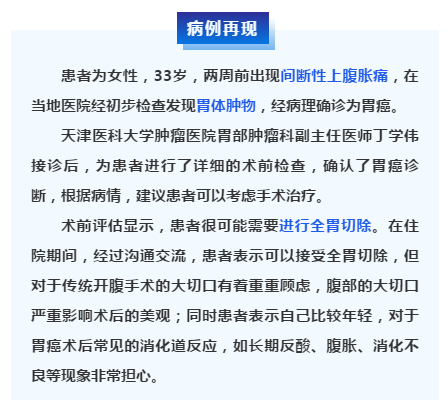 病例再现

患者为女性，33岁，两周前出现间断性上腹胀痛，在当地医院经初步检查发现胃体肿物，经病理确诊为胃癌。

天津医科大学肿瘤医院胃部肿瘤科副主任医师丁学伟接诊后，为患者进行了详细的术前检查，确认了胃癌诊断，根据病情，建议患者可以考虑手术治疗。

术前评估显示，患者很可能需要进行全胃切除。在住院期间，经过沟通交流，患者表示可以接受全胃切除，但对于传统开腹手术的大切口有着重重顾虑，腹部的大切口严重影响术后的美观；同时患者表示自己比较年轻，对于胃癌术后常见的消化道反应，如长期反酸、腹胀、消化不良等现象非常担心。